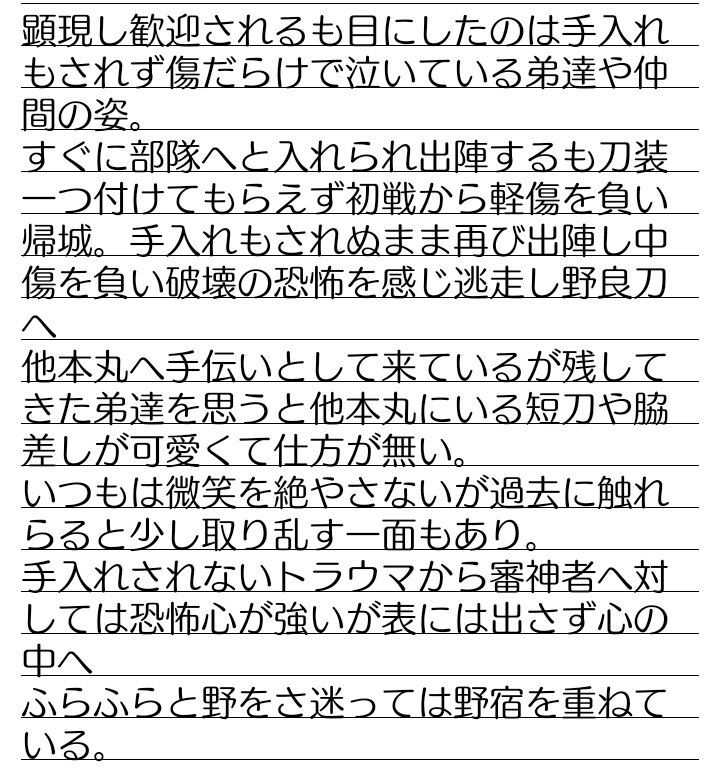 顕現し歓迎されるも目にしたのは手入れもされず傷だらけで泣いている弟達や仲間の姿。

すぐに部隊へと入れられ出陣するも刀装一つ付けてもらえず初戦から軽傷を負い帰城。手入れもされぬまま再び出陣し中傷を負い破壊の恐怖を感じ逃走し野良刀へ

他本丸へ手伝いとして来ているが残してきた弟達を思うと他本丸にいる短刀や脇差しが可愛くて仕方が無い。

いつもは微笑を絶やさないが過去に触れらると少し取り乱す一面もあり。

手入れされないトラウマから審神者へ対しては恐怖心が強いが表には出さず心の中へ

ふらふらと野をさ迷っては野宿を重ねている。